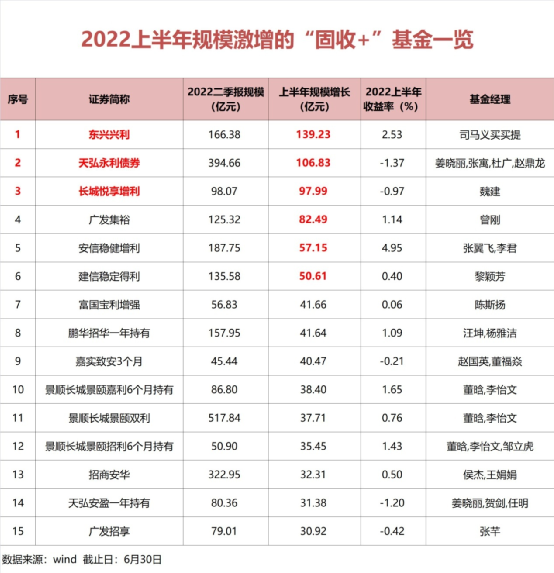 2022上半年规模激增的“固收+”基金一览

| 序号 | 证券简称 | 2022二季报规模（亿元） | 上半年规模增长（亿元） | 2022上半年收益率（%） | 基金经理 |
|---|---|---|---|---|---|
| 1 | 东兴兴利 | 166.38 | 139.23 | 2.53 | 司马义买买提 |
| 2 | 天弘永利债券 | 394.66 | 106.83 | -1.37 | 姜晓丽,张寓,杜广,赵鼎龙 |
| 3 | 长城悦享增利 | 98.07 | 97.99 | -0.97 | 魏建 |
| 4 | 广发集裕 | 125.32 | 82.49 | 1.14 | 曾刚 |
| 5 | 安信稳健增利 | 187.75 | 57.15 | 4.95 | 张翼飞,李君 |
| 6 | 建信稳定得利 | 135.58 | 50.61 | 0.40 | 黎颖芳 |
| 7 | 富国宝利增强 | 56.83 | 41.66 | 0.06 | 陈斯扬 |
| 8 | 鹏华招华一年持有 | 157.95 | 41.64 | 1.09 | 汪坤,杨雅洁 |
| 9 | 嘉实致安3个月 | 45.44 | 40.47 | -0.21 | 赵国英,董福焱 |
| 10 | 景顺长城景颐嘉利6个月持有 | 86.80 | 38.40 | 1.65 | 董晗,李怡文 |
| 11 | 景顺长城景颐双利 | 517.84 | 37.71 | 0.76 | 董晗,李怡文 |
| 12 | 景顺长城景颐招利6个月持有 | 50.90 | 35.45 | 1.43 | 董晗,李怡文,邹立虎 |
| 13 | 招商安华 | 322.95 | 32.31 | 0.50 | 侯杰,王娟娟 |
| 14 | 天弘安盈一年持有 | 80.36 | 31.38 | -1.20 | 姜晓丽,贺剑,任明 |
| 15 | 广发招享 | 79.01 | 30.92 | -0.42 | 张芊 |

数据来源：wind 截止日：6月30日